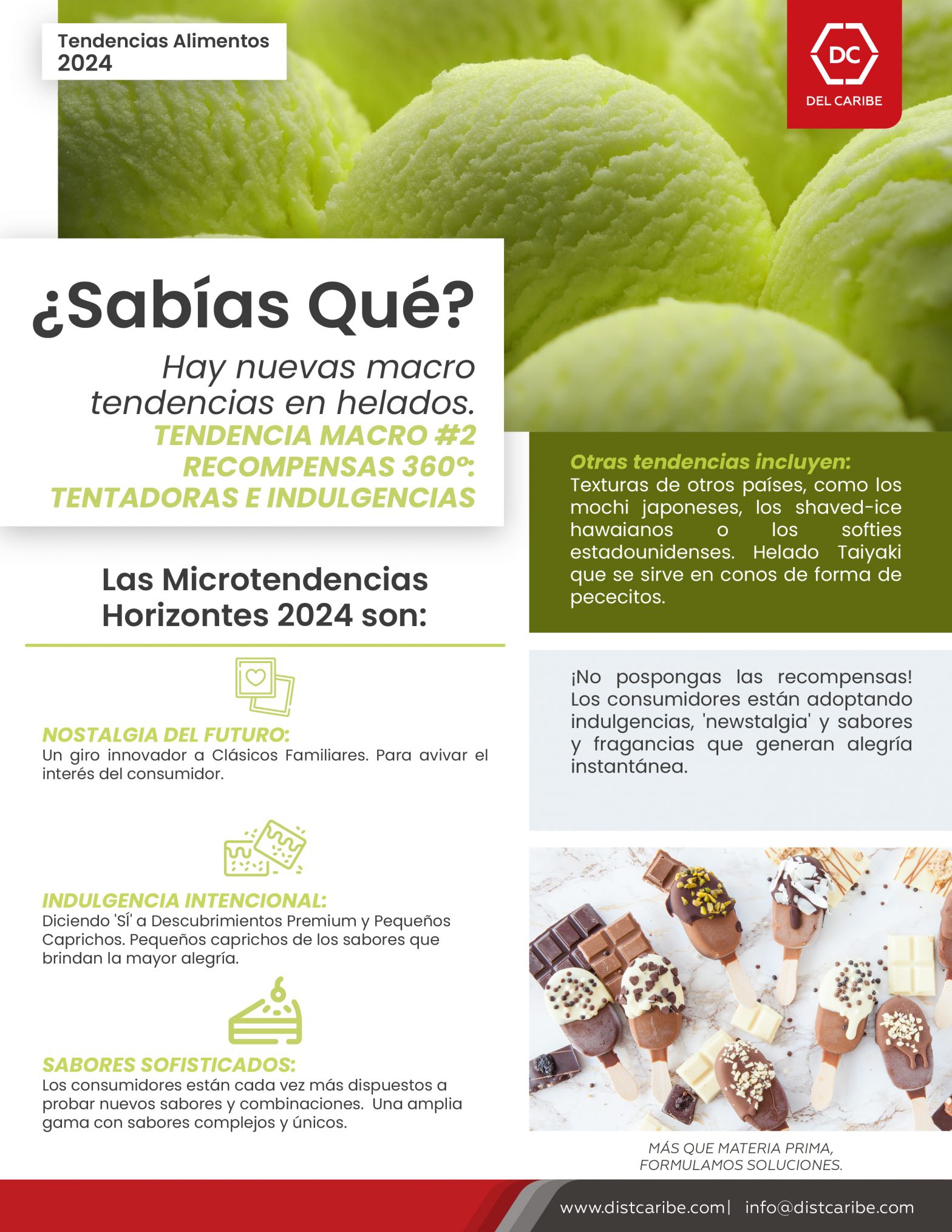 Tendencias Alimentos
2024

DC
DEL CARIBE

¿Sabías Qué?

Hay nuevas macro tendencias en helados.
TENDENCIA MACRO #2
RECOMPENSAS 360º:
TENTADORAS E INDULGENCIAS

Las Microtendencias Horizontes 2024 son:

NOSTALGIA DEL FUTURO:
Un giro innovador a Clásicos Familiares. Para avivar el interés del consumidor.

INDULGENCIA INTENCIONAL:
Diciendo 'SÍ' a Descubrimientos Premium y Pequeños Caprichos. Pequeños caprichos de los sabores que brindan la mayor alegría.

SABORES SOFISTICADOS:
Los consumidores están cada vez más dispuestos a probar nuevos sabores y combinaciones. Una amplia gama con sabores complejos y únicos.

Otras tendencias incluyen:
Texturas de otros países, como los mochi japoneses, los shaved-ice hawaianos o los softies estadounidenses. Helado Taiyaki que se sirve en conos de forma de pececitos.

¡No pospongas las recompensas! Los consumidores están adoptando indulgencias, 'newstalgia' y sabores y fragancias que generan alegría instantánea.

MÁS QUE MATERIA PRIMA,
FORMULAMOS SOLUCIONES.

www.distcaribe.com| info@distcaribe.com